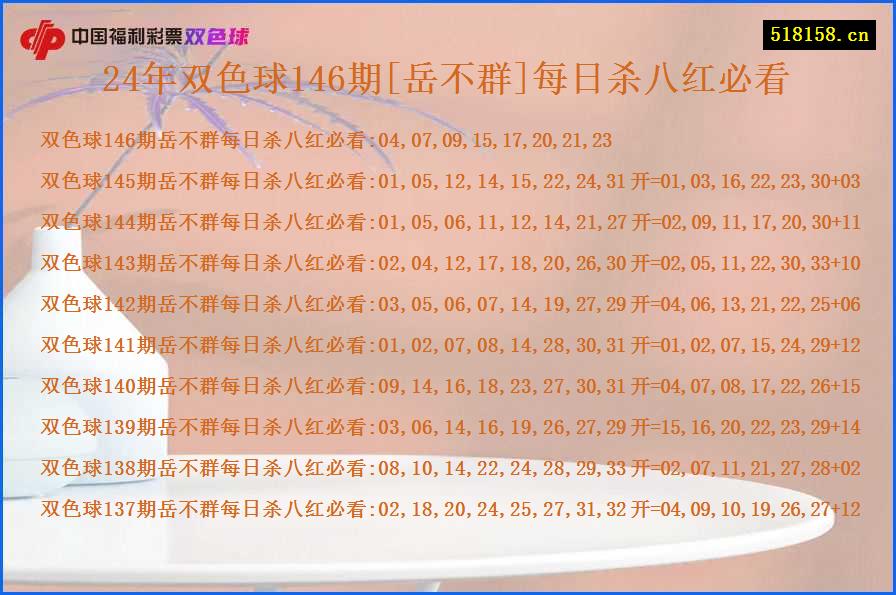 中国福利彩票双色球

518158.cn

24年双色球146期[岳不群]每日杀八红必看

双色球146期岳不群每日杀八红必看:04,07,09,15,17,20,21,23

双色球145期岳不群每日杀八红必看:01,05,12,14,15,22,24,31 开=01,03,16,22,23,30+03

双色球144期岳不群每日杀八红必看:01,05,06,11,12,14,21,27 开=02,09,11,17,20,30+11

双色球143期岳不群每日杀八红必看:02,04,12,17,18,20,26,30 开=02,05,11,22,30,33+10

双色球142期岳不群每日杀八红必看:03,05,06,07,14,19,27,29 开=04,06,13,21,22,25+06

双色球141期岳不群每日杀八红必看:01,02,07,08,14,28,30,31 开=01,02,07,15,24,29+12

双色球140期岳不群每日杀八红必看:09,14,16,18,23,27,30,31 开=04,07,08,17,22,26+15

双色球139期岳不群每日杀八红必看:03,06,14,16,19,26,27,29 开=15,16,20,22,23,29+14

双色球138期岳不群每日杀八红必看:08,10,14,22,24,28,29,33 开=02,07,11,21,27,28+02

双色球137期岳不群每日杀八红必看:02,18,20,24,25,27,31,32 开=04,09,10,19,26,27+12